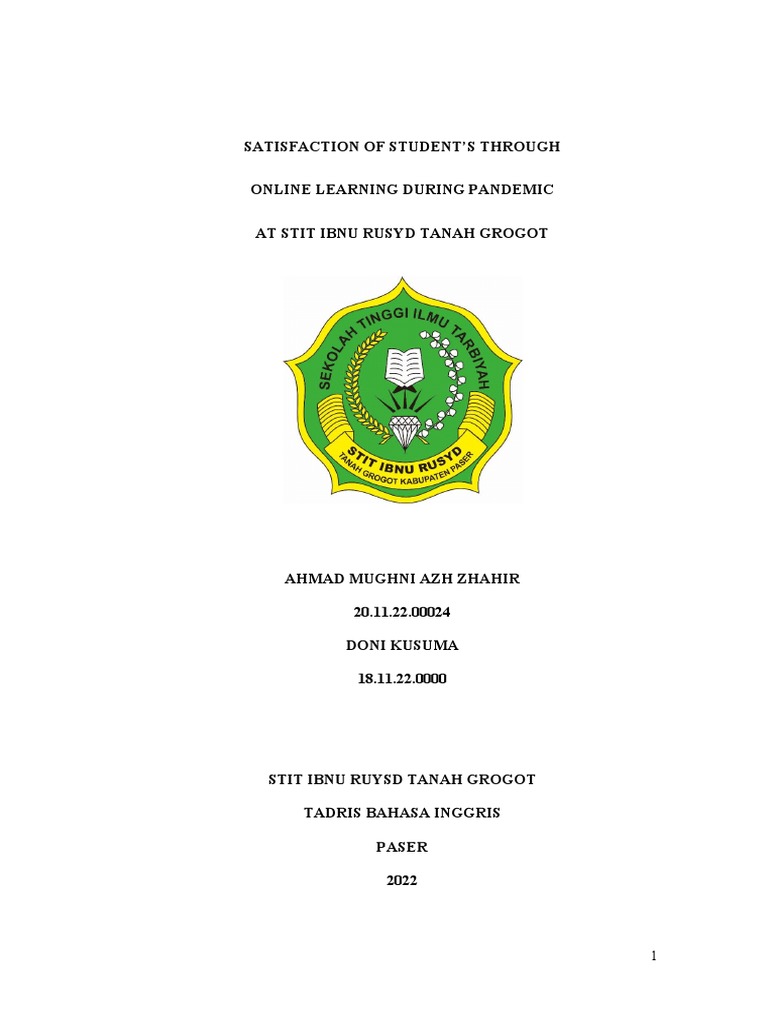 SATISFACTION OF STUDENT'S THROUGH

ONLINE LEARNING DURING PANDEMIC

AT STIT IBNU RUSYD TANAH GROGOT

SEKOLAH TINGGI ILMU TARBIYAH

STIT IBNU RUSYD

TANAH GROGOT KABUPATEN PASER

AHMAD MUGHNI AZH ZHAHIR

20.11.22.00024

DONI KUSUMA

18.11.22.0000

STIT IBNU RUYSD TANAH GROGOT

TADRIS BAHASA INGGRIS

PASER

2022

1